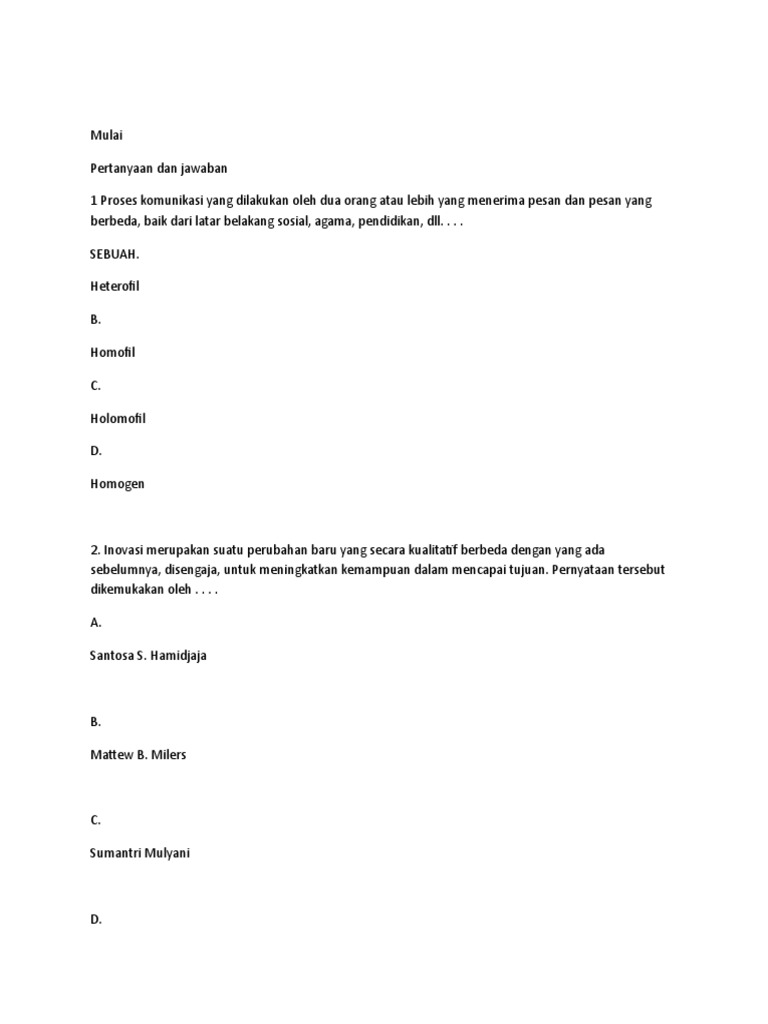 Mulai

Pertanyaan dan jawaban

1 Proses komunikasi yang dilakukan oleh dua orang atau lebih yang menerima pesan dan pesan yang berbeda, baik dari latar belakang sosial, agama, pendidikan, dll. . . .

SEBUAH.

Heterofil

B.

Homofil

C.

Holomofil

D.

Homogen

2. Inovasi merupakan suatu perubahan baru yang secara kualitatif berbeda dengan yang ada sebelumnya, disengaja, untuk meningkatkan kemampuan dalam mencapai tujuan. Pernyataan tersebut dikemukakan oleh . . . .

A.

Santosa S. Hamidjaja

B.

Mattew B. Milers

C.

Sumantri Mulyani

D.